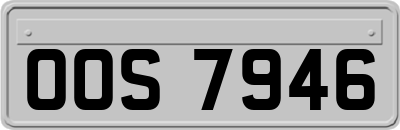 OOS 7946